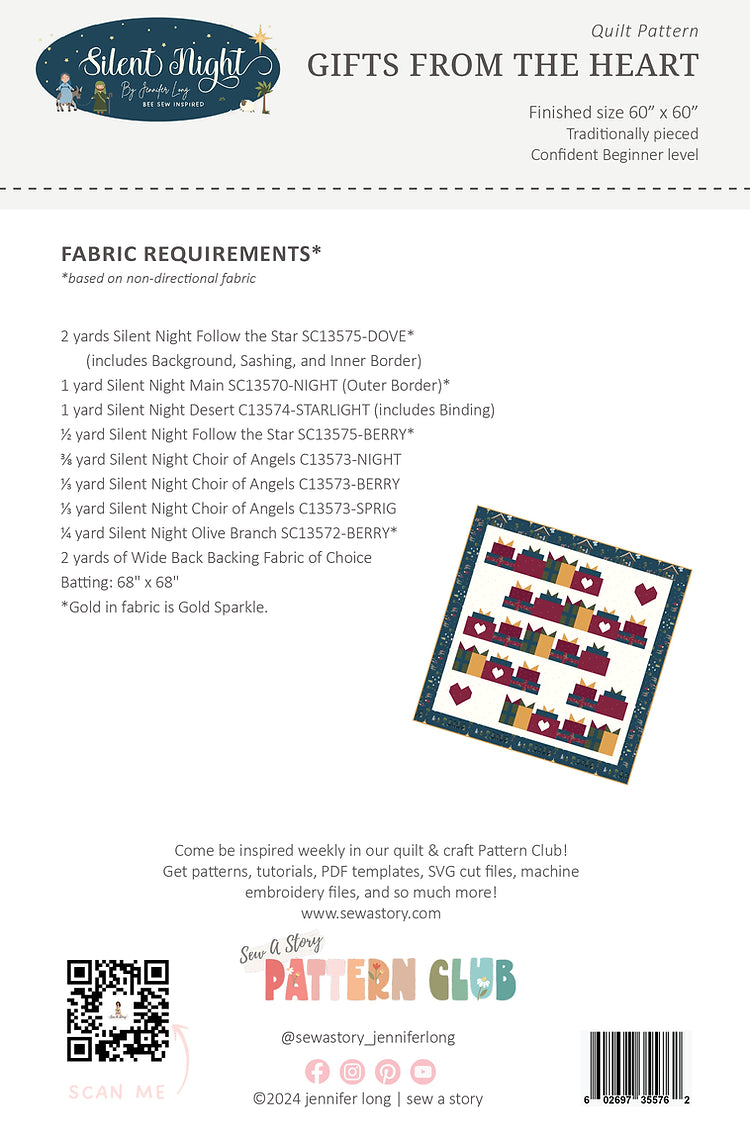 Silent Night
By Jennifer Long
BEE SEW INSPIRED

Quilt Pattern
GIFTS FROM THE HEART

Finished size 60" x 60"
Traditionally pieced
Confident Beginner level

FABRIC REQUIREMENTS*
*based on non-directional fabric

2 yards Silent Night Follow the Star SC13575-DOVE*
(includes Background, Sashing, and Inner Border)
1 yard Silent Night Main SC13570-NIGHT (Outer Border)*
1 yard Silent Night Desert C13574-STARLIGHT (includes Binding)
½ yard Silent Night Follow the Star SC13575-BERRY*
⅜ yard Silent Night Choir of Angels C13573-NIGHT
⅓ yard Silent Night Choir of Angels C13573-BERRY
⅓ yard Silent Night Choir of Angels C13573-SPRIG
¼ yard Silent Night Olive Branch SC13572-BERRY*
2 yards of Wide Back Backing Fabric of Choice
Batting: 68" x 68"
*Gold in fabric is Gold Sparkle.

Come be inspired weekly in our quilt & craft Pattern Club!
Get patterns, tutorials, PDF templates, SVG cut files, machine embroidery files, and so much more!
www.sewastory.com

Sew A Story
PATTERN CLUB

SCAN ME

@sewastory_jenniferlong

©2024 jennifer long | sew a story

6 02697 35576 2